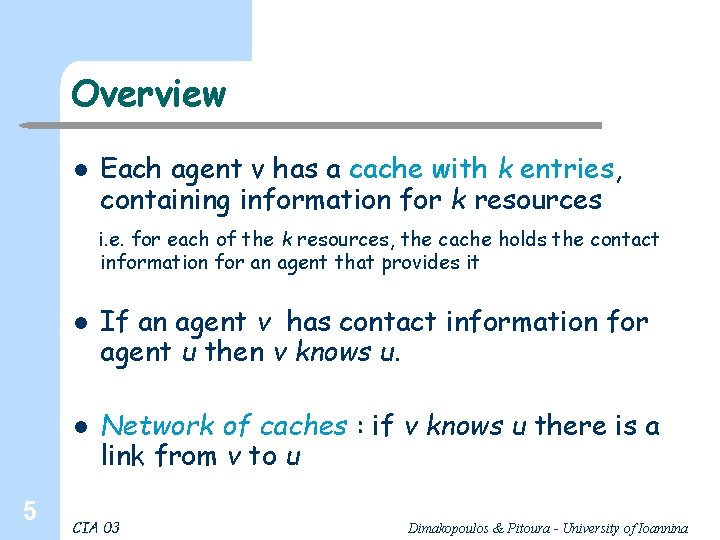 Overview

• Each agent v has a cache with k entries, containing information for k resources

i.e. for each of the k resources, the cache holds the contact information for an agent that provides it

• If an agent v has contact information for agent u then v knows u.

• Network of caches : if v knows u there is a link from v to u

5

CIA 03

Dimakopoulos & Pitoura - University of Ioannina